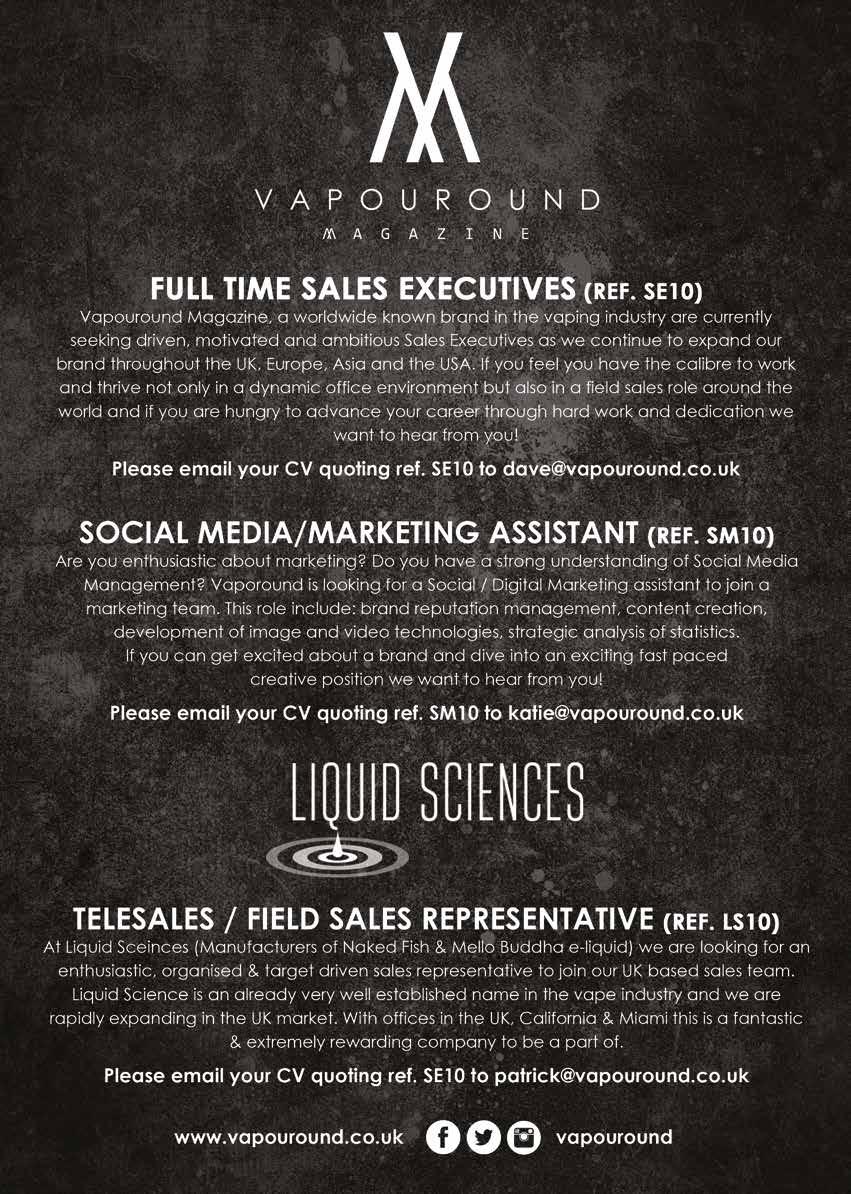 VAPOUROUND
MAGAZINE

FULL TIME SALES EXECUTIVES (REF. SE10)

Vapouround Magazine, a worldwide known brand in the vaping industry are currently seeking driven, motivated and ambitious Sales Executives as we continue to expand our brand throughout the UK, Europe, Asia and the USA. If you feel you have the calibre to work and thrive not only in a dynamic office environment but also in a field sales role around the world and if you are hungry to advance your career through hard work and dedication we want to hear from you!

Please email your CV quoting ref. SE10 to dave@vapouround.co.uk

SOCIAL MEDIA/MARKETING ASSISTANT (REF. SM10)

Are you enthusiastic about marketing? Do you have a strong understanding of Social Media Management? Vaporound is looking for a Social / Digital Marketing assistant to join a marketing team. This role include: brand reputation management, content creation, development of image and video technologies, strategic analysis of statistics. If you can get excited about a brand and dive into an exciting fast paced creative position we want to hear from you!

Please email your CV quoting ref. SM10 to katie@vapouround.co.uk

LIQUID SCIENCES

TELESALES / FIELD SALES REPRESENTATIVE (REF. LS10)

At Liquid Sceinces (Manufacturers of Naked Fish & Mello Buddha e-liquid) we are looking for an enthusiastic, organised & target driven sales representative to join our UK based sales team. Liquid Science is an already very well established name in the vape industry and we are rapidly expanding in the UK market. With offices in the UK, California & Miami this is a fantastic & extremely rewarding company to be a part of.

Please email your CV quoting ref. SE10 to patrick@vapouround.co.uk

www.vapouround.co.uk vapouround